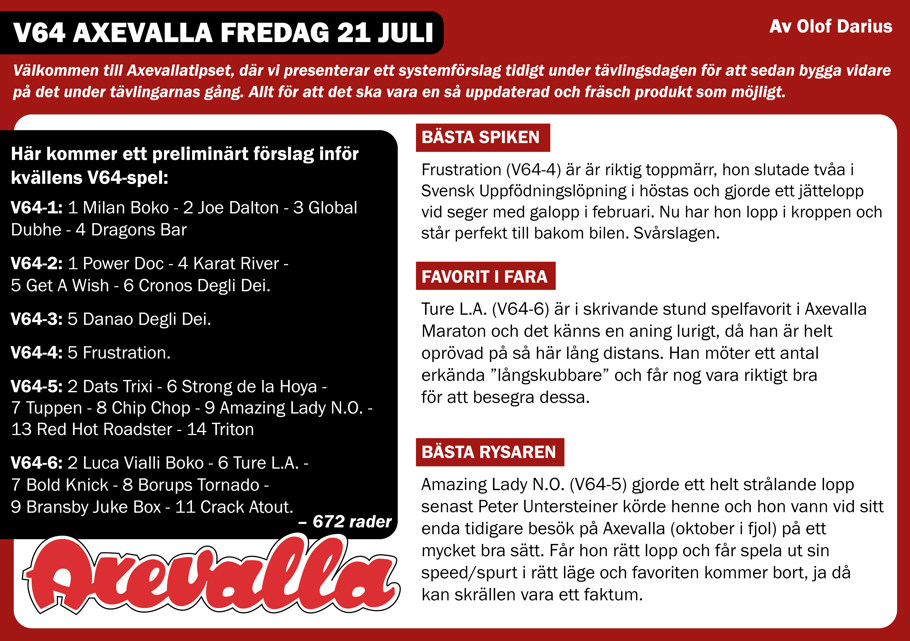 V64 AXEVALLA FREDAG 21 JULI

Av Olof Darius

Välkommen till Axevallatipset, där vi presenterar ett systemförslag tidigt under tävlingsdagen för att sedan bygga vidare på det under tävlingarnas gång. Allt för att det ska vara en så uppdaterad och fräsch produkt som möjligt.

Här kommer ett preliminärt förslag inför kvällens V64-spel:

V64-1: 1 Milan Boko - 2 Joe Dalton - 3 Global Dubhe - 4 Dragons Bar

V64-2: 1 Power Doc - 4 Karat River - 5 Get A Wish - 6 Cronos Degli Dei.

V64-3: 5 Danao Degli Dei.

V64-4: 5 Frustration.

V64-5: 2 Dats Trixi - 6 Strong de la Hoya - 7 Tuppen - 8 Chip Chop - 9 Amazing Lady N.O. - 13 Red Hot Roadster - 14 Triton

V64-6: 2 Luca Vialli Boko - 6 Ture L.A. - 7 Bold Knick - 8 Borups Tornado - 9 Bransby Juke Box - 11 Crack Atout.

– 672 rader

Axevalla

BÄSTA SPIKEN

Frustration (V64-4) är är riktig toppmärr, hon slutade tvåa i Svensk Uppfödningslöpning i höstas och gjorde ett jättelopp vid seger med galopp i februari. Nu har hon lopp i kroppen och står perfekt till bakom bilen. Svårslagen.

FAVORIT I FARA

Ture L.A. (V64-6) är i skrivande stund spelfavorit i Axevalla Maraton och det känns en aning lurigt, då han är helt oprövad på så här lång distans. Han möter ett antal erkända ”långskubbare” och får nog vara riktigt bra för att besegra dessa.

BÄSTA RYSAREN

Amazing Lady N.O. (V64-5) gjorde ett helt strålande lopp senast Peter Untersteiner körde henne och hon vann vid sitt enda tidigare besök på Axevalla (oktober i fjol) på ett mycket bra sätt. Får hon rätt lopp och får spela ut sin speed/spurt i rätt läge och favoriten kommer bort, ja då kan skrällen vara ett faktum.